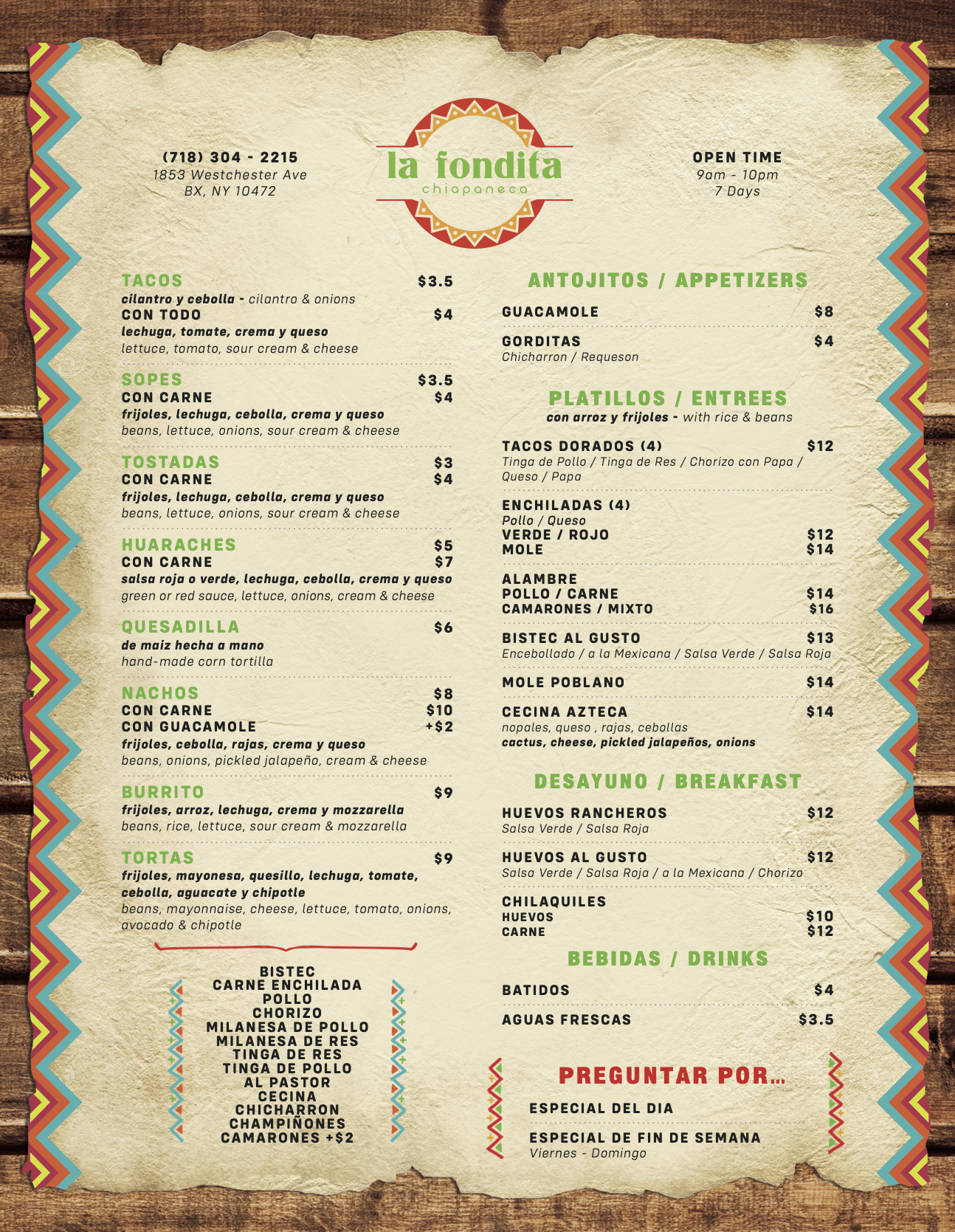 (718) 304 - 2215
1853 Westchester Ave
BX, NY 10472

la fondita
chiapaneca

OPEN TIME
9am - 10pm
7 Days

TACOS $3.5
cilantro y cebolla - cilantro & onions
CON TODO $4
lechuga, tomate, crema y queso
lettuce, tomato, sour cream & cheese

SOPES $3.5
CON CARNE $4
frijoles, lechuga, cebolla, crema y queso
beans, lettuce, onions, sour cream & cheese

TOSTADAS $3
CON CARNE $4
frijoles, lechuga, cebolla, crema y queso
beans, lettuce, onions, sour cream & cheese

HUARACHES $5
CON CARNE $7
salsa roja o verde, lechuga, cebolla, crema y queso
green or red sauce, lettuce, onions, cream & cheese

QUESADILLA $6
de maiz hecha a mano
hand-made corn tortilla

NACHOS $8
CON CARNE $10
CON GUACAMOLE +$2
frijoles, cebolla, rajas, crema y queso
beans, onions, pickled jalapeño, cream & cheese

BURRITO $9
frijoles, arroz, lechuga, crema y mozzarella
beans, rice, lettuce, sour cream & mozzarella

TORTAS $9
frijoles, mayonesa, quesillo, lechuga, tomate, cebolla, aguacate y chipotle
beans, mayonnaise, cheese, lettuce, tomato, onions, avocado & chipotle

BISTEC
CARNE ENCHILADA
POLLO
CHORIZO
MILANESA DE POLLO
MILANESA DE RES
TINGA DE RES
TINGA DE POLLO
AL PASTOR
CECINA
CHICHARRON
CHAMPIÑONES
CAMARONES +$2

ANTOJITOS / APPETIZERS

GUACAMOLE $8

GORDITAS $4
Chicharron / Requeson

PLATILLOS / ENTREES
con arroz y frijoles - with rice & beans

TACOS DORADOS (4) $12
Tinga de Pollo / Tinga de Res / Chorizo con Papa / Queso / Papa

ENCHILADAS (4)
Pollo / Queso
VERDE / ROJO $12
MOLE $14

ALAMBRE
POLLO / CARNE $14
CAMARONES / MIXTO $16

BISTEC AL GUSTO $13
Encebollado / a la Mexicana / Salsa Verde / Salsa Roja

MOLE POBLANO $14

CECINA AZTECA $14
nopales, queso , rajas, cebollas
cactus, cheese, pickled jalapeños, onions

DESAYUNO / BREAKFAST

HUEVOS RANCHEROS $12
Salsa Verde / Salsa Roja

HUEVOS AL GUSTO $12
Salsa Verde / Salsa Roja / a la Mexicana / Chorizo

CHILAQUILES
HUEVOS $10
CARNE $12

BEBIDAS / DRINKS

BATIDOS $4

AGUAS FRESCAS $3.5

PREGUNTAR POR...

ESPECIAL DEL DIA

ESPECIAL DE FIN DE SEMANA
Viernes - Domingo